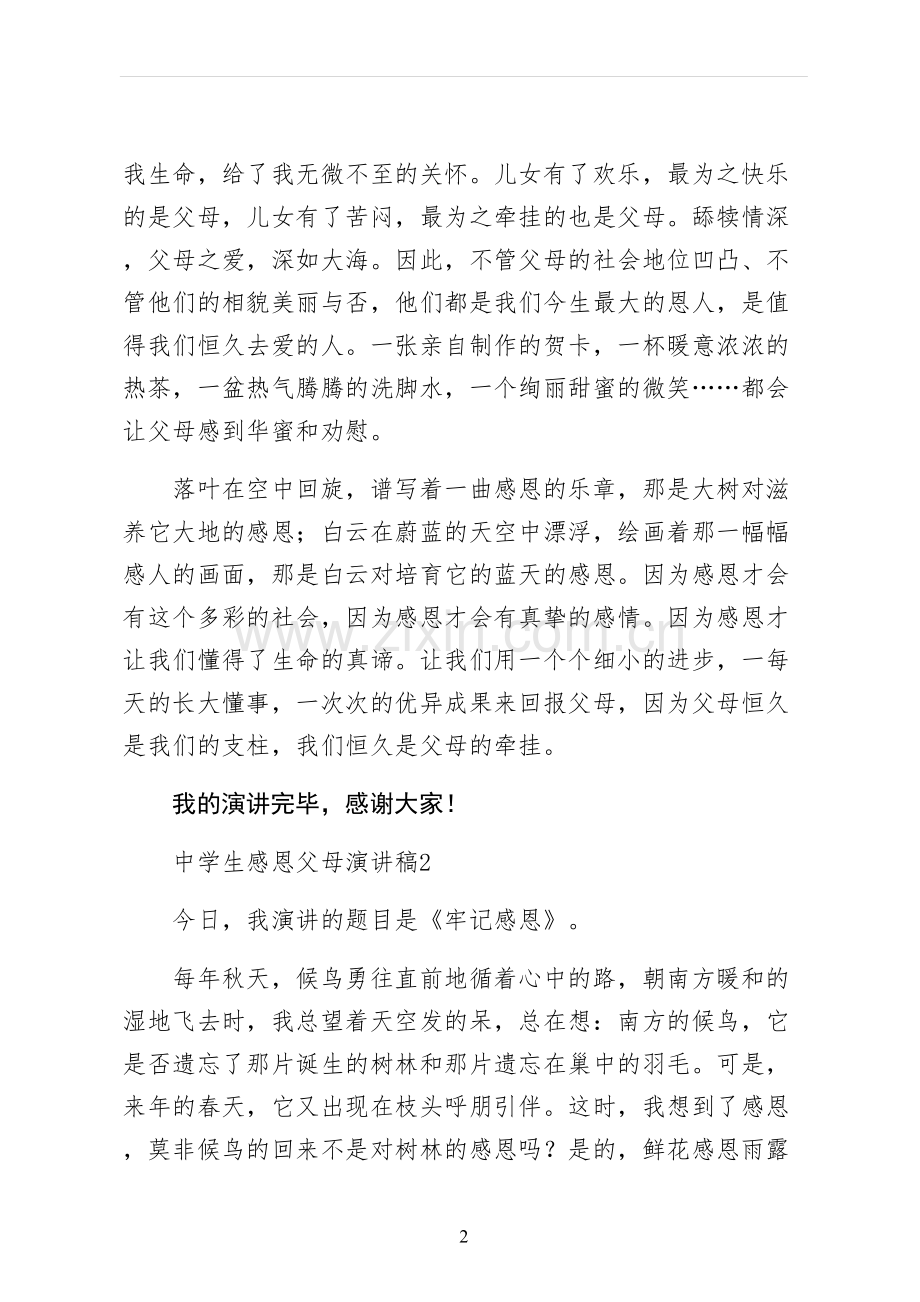 我生命，给了我无微不至的关怀。儿女有了欢乐，最为之快乐的是父母，儿女有了苦闷，最为之牵挂的也是父母。舔犊情深，父母之爱，深如大海。因此，不管父母的社会地位凹凸、不管他们的相貌美丽与否，他们都是我们今生最大的恩人，是值得我们恒久去爱的人。一张亲自制作的贺卡，一杯暖意浓浓的热茶，一盆热气腾腾的洗脚水，一个绚丽甜蜜的微笑……都会让父母感到华蜜和劝慰。

落叶在空中回旋，谱写着一曲感恩的乐章，那是大树对滋养它大地的感恩；白云在蔚蓝的天空中漂浮，绘画着那一幅幅感人的画面，那是白云对培育它的蓝天的感恩。因为感恩才会有这个多彩的社会，因为感恩才会有真挚的感情。因为感恩才让我们懂得了生命的真谛。让我们用一个个细小的进步，一每天的长大懂事，一次次的优异成果来回报父母，因为父母恒久是我们的支柱，我们恒久是父母的牵挂。

我的演讲完毕，感谢大家！

中学生感恩父母演讲稿2

今日，我演讲的题目是《牢记感恩》。

每年秋天，候鸟勇往直前地循着心中的路，朝南方暖和的湿地飞去时，我总望着天空发的呆，总在想：南方的候鸟，它是否遗忘了那片诞生的树林和那片遗忘在巢中的羽毛。可是，来年的春天，它又出现在枝头呼朋引伴。这时，我想到了感恩，莫非候鸟的回来不是对树林的感恩吗？是的，鲜花感恩雨露

2

www.zixin.com.cn